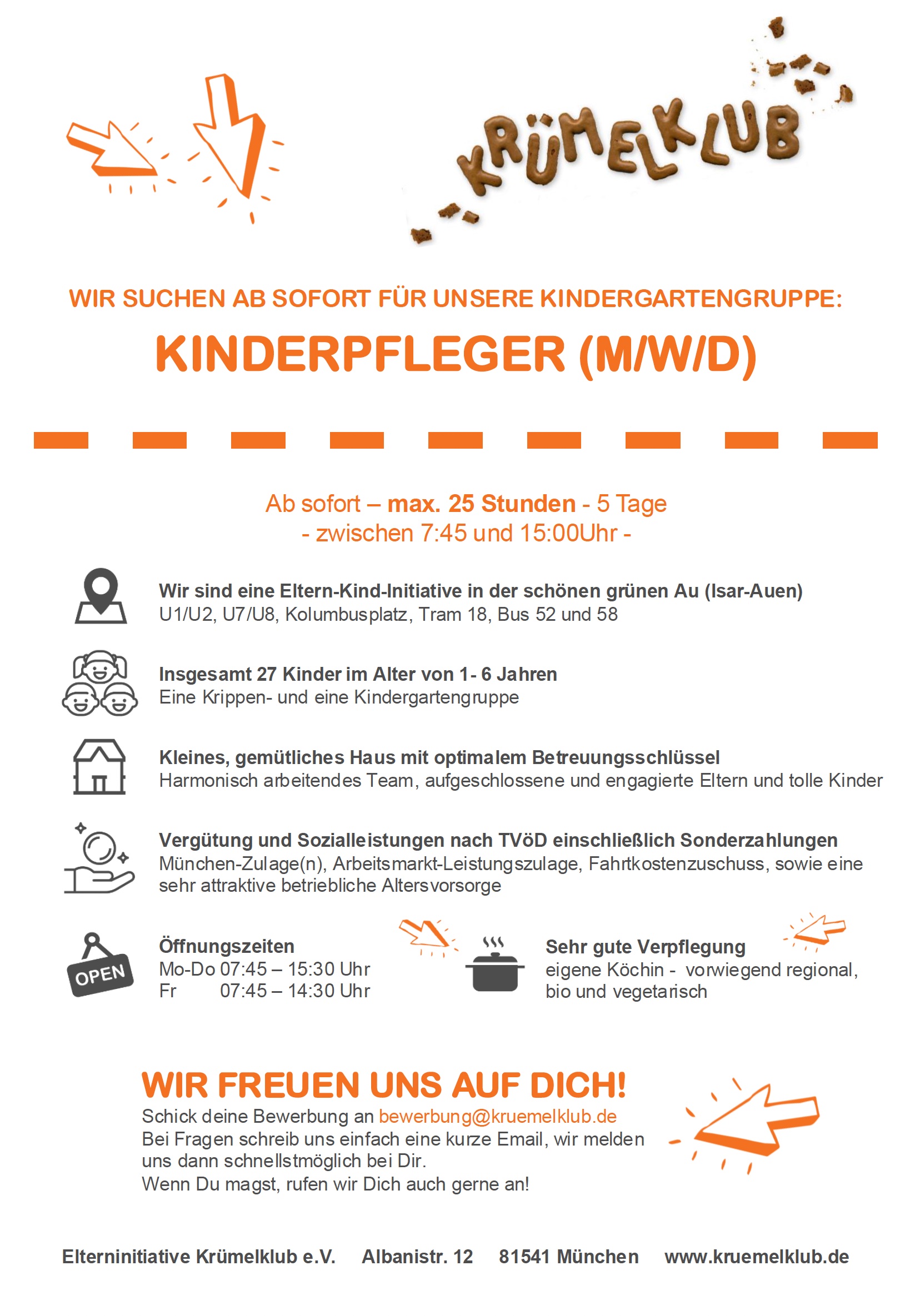 KRÜMELKLUB

WIR SUCHEN AB SOFORT FÜR UNSERE KINDERGARTENGRUPPE:

KINDERPFLEGER (M/W/D)

Ab sofort – max. 25 Stunden - 5 Tage
- zwischen 7:45 und 15:00Uhr -

Wir sind eine Eltern-Kind-Initiative in der schönen grünen Au (Isar-Auen)
U1/U2, U7/U8, Kolumbusplatz, Tram 18, Bus 52 und 58

Insgesamt 27 Kinder im Alter von 1- 6 Jahren
Eine Krippen- und eine Kindergartengruppe

Kleines, gemütliches Haus mit optimalem Betreuungsschlüssel
Harmonisch arbeitendes Team, aufgeschlossene und engagierte Eltern und tolle Kinder

Vergütung und Sozialleistungen nach TVöD einschließlich Sonderzahlungen
München-Zulage(n), Arbeitsmarkt-Leistungszulage, Fahrtkostenzuschuss, sowie eine sehr attraktive betriebliche Altersvorsorge

OPEN

Öffnungszeiten
Mo-Do 07:45 – 15:30 Uhr
Fr 07:45 – 14:30 Uhr

Sehr gute Verpflegung
eigene Köchin - vorwiegend regional, bio und vegetarisch

WIR FREUEN UNS AUF DICH!
Schick deine Bewerbung an bewerbung@kruemelklub.de
Bei Fragen schreib uns einfach eine kurze Email, wir melden uns dann schnellstmöglich bei Dir.
Wenn Du magst, rufen wir Dich auch gerne an!

Elterninitiative Krümelklub e.V. Albanistr. 12 81541 München www.kruemelklub.de